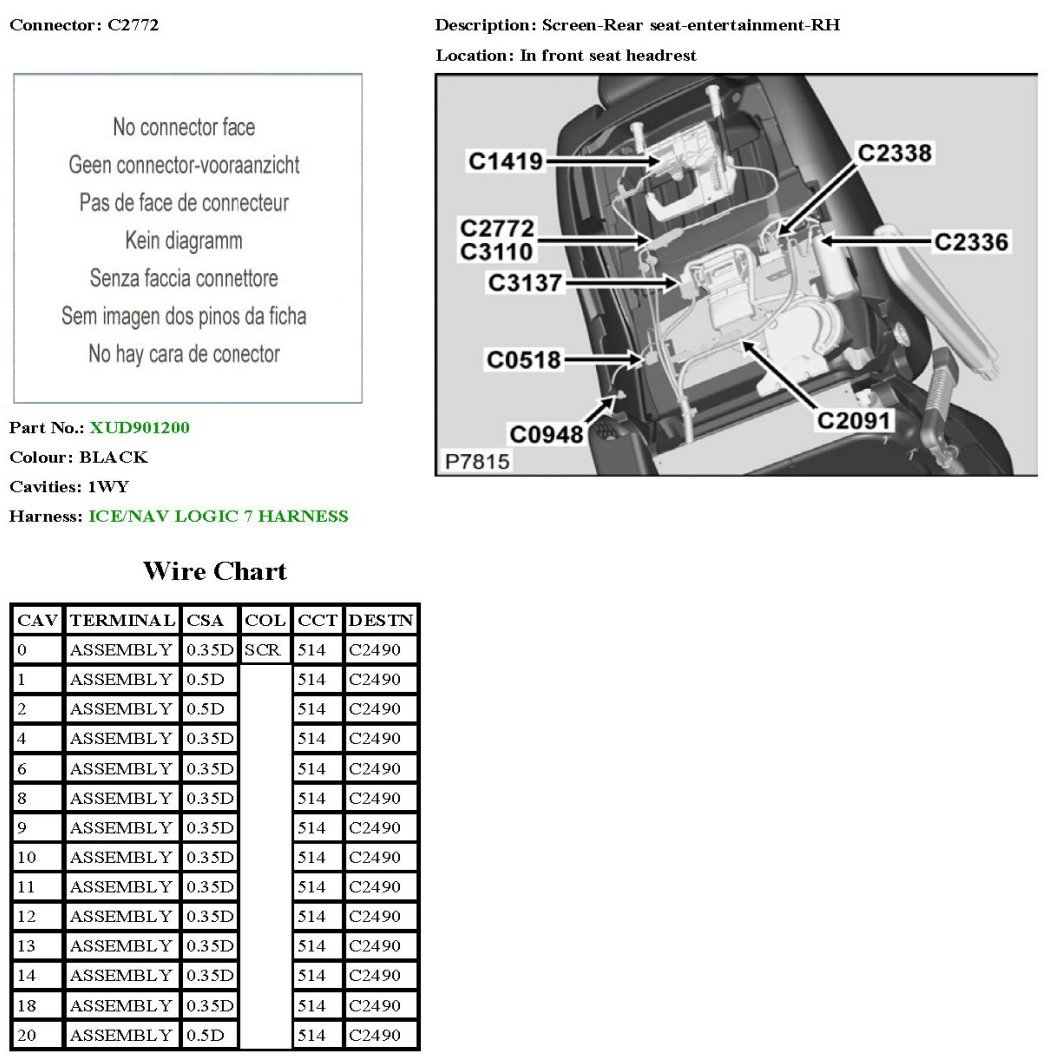 Connector: C2772

No connector face
Geen connector-vooraanzicht
Pas de face de connecteur
Kein diagramm
Senza faccia connettore
Sem imagen dos pinos da ficha
No hay cara de conector

Part No.: XUD901200
Colour: BLACK
Cavities: 1WY
Harness: ICE/NAV LOGIC 7 HARNESS

Description: Screen-Rear seat-entertainment-RH
Location: In front seat headrest

C1419
C2338
C2772
C3110
C2336
C3137
C0518
C0948
C2091
P7815

Wire Chart

| CAV | TERMINAL | CSA | COL | CCT | DESTN |
|---|---|---|---|---|---|
| 0 | ASSEMBLY | 0.35D | SCR | 514 | C2490 |
| 1 | ASSEMBLY | 0.5D | | 514 | C2490 |
| 2 | ASSEMBLY | 0.5D | | 514 | C2490 |
| 4 | ASSEMBLY | 0.35D | | 514 | C2490 |
| 6 | ASSEMBLY | 0.35D | | 514 | C2490 |
| 8 | ASSEMBLY | 0.35D | | 514 | C2490 |
| 9 | ASSEMBLY | 0.35D | | 514 | C2490 |
| 10 | ASSEMBLY | 0.35D | | 514 | C2490 |
| 11 | ASSEMBLY | 0.35D | | 514 | C2490 |
| 12 | ASSEMBLY | 0.35D | | 514 | C2490 |
| 13 | ASSEMBLY | 0.35D | | 514 | C2490 |
| 14 | ASSEMBLY | 0.35D | | 514 | C2490 |
| 18 | ASSEMBLY | 0.35D | | 514 | C2490 |
| 20 | ASSEMBLY | 0.5D | | 514 | C2490 |